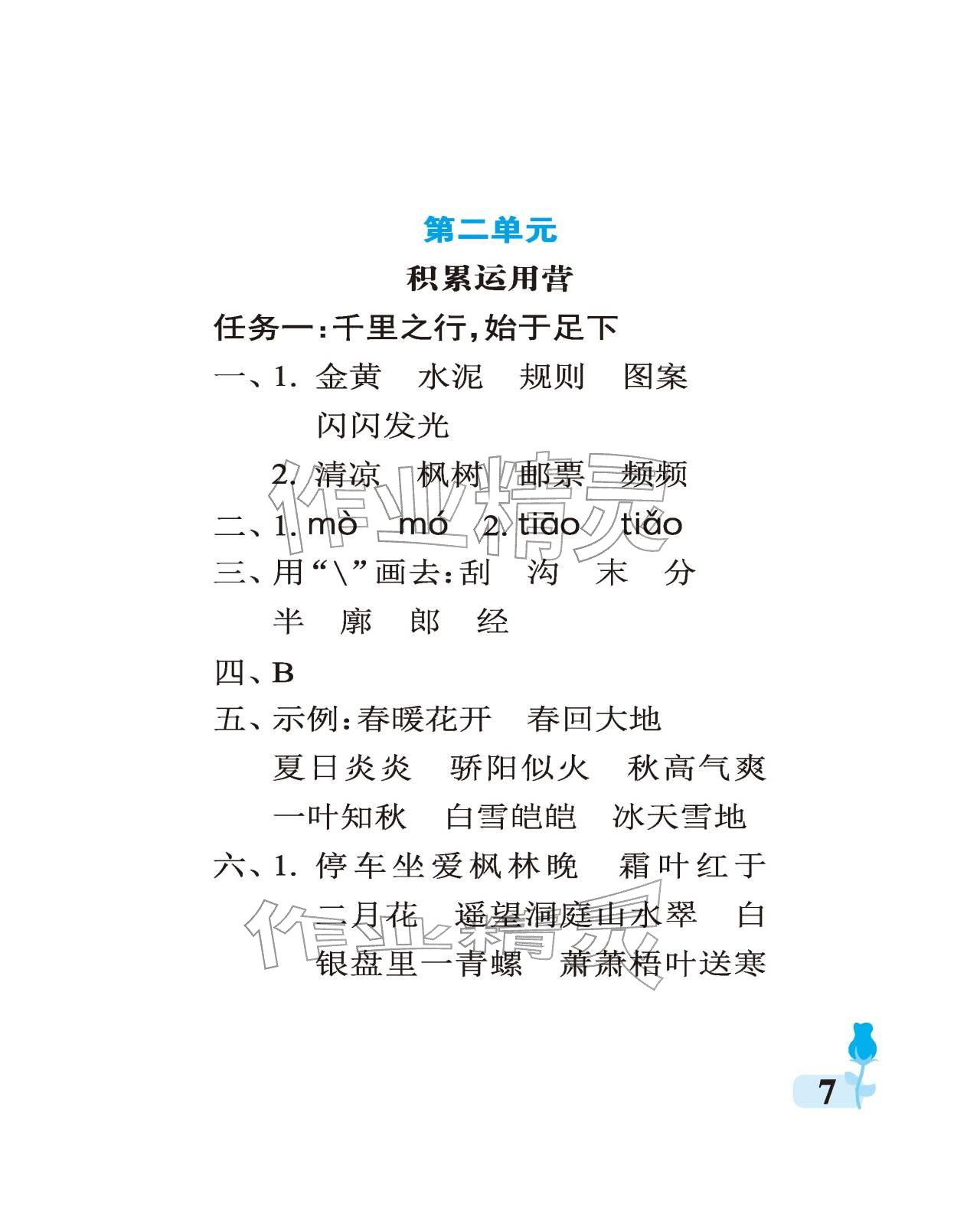 第二单元

积累运用营

任务一：千里之行，始于足下

一、1. 金黄　水泥　规则　图案　闪闪发光

2. 清凉　枫树　邮票　频频

二、1. mò　mó　2. tiāo　tiǎo

三、用“\”画去：刮　沟　末　分　半　廓　郎　经

四、B

五、示例：春暖花开　春回大地　夏日炎炎　骄阳似火　秋高气爽　一叶知秋　白雪皑皑　冰天雪地

六、1. 停车坐爱枫林晚　霜叶红于二月花　遥望洞庭山水翠　白银盘里一青螺　萧萧梧叶送寒

作业精灵

作业精灵

7